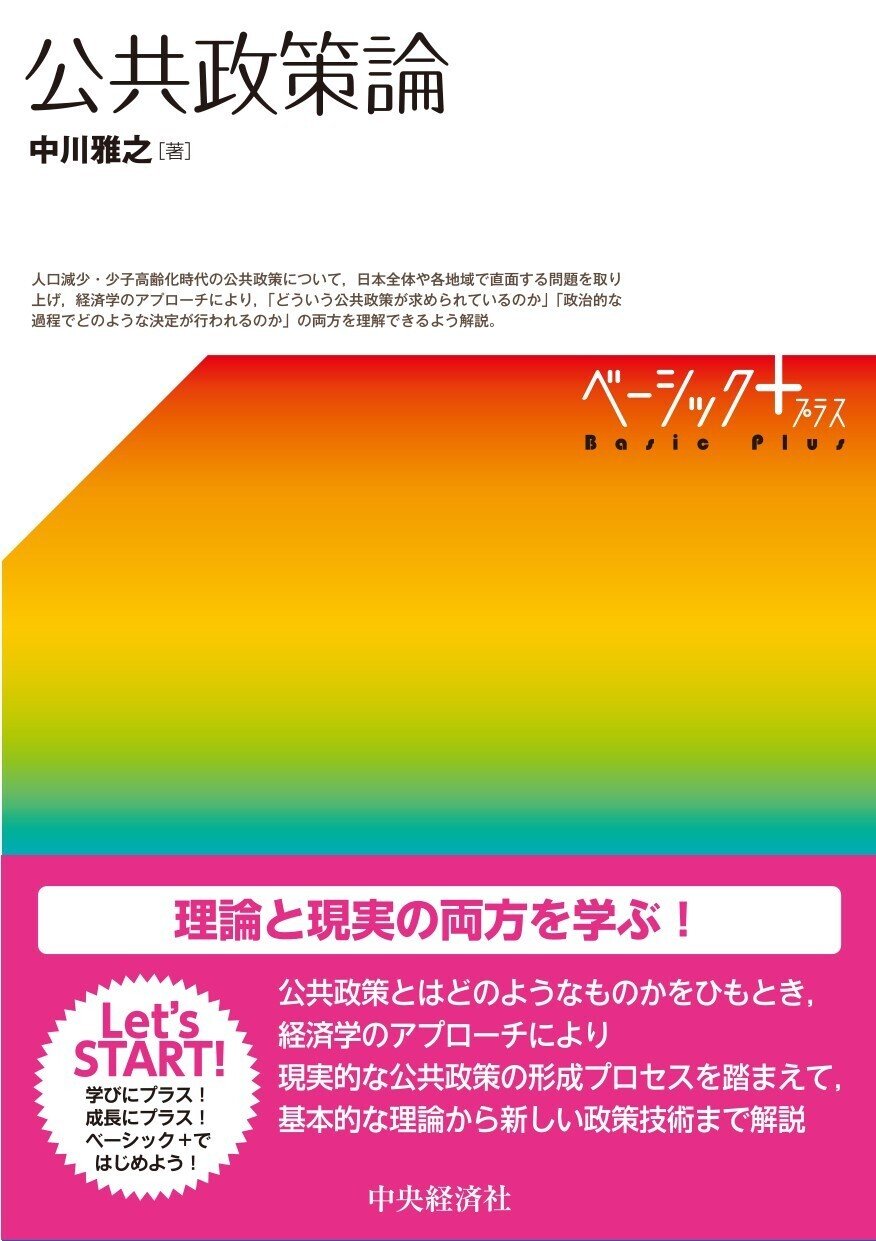 公共政策論

中川雅之［著］

人口減少・少子高齢化時代の公共政策について，日本全体や各地域で直面する問題を取り上げ，経済学のアプローチにより，「どういう公共政策が求められているのか」「政治的な過程でどのような決定が行われるのか」の両方を理解できるよう解説。

ベーシック＋プラス
Basic Plus

理論と現実の両方を学ぶ！

Let's START!
学びにプラス！
成長にプラス！
ベーシック＋で
はじめよう！

公共政策とはどのようなものかをひもとき，
経済学のアプローチにより
現実的な公共政策の形成プロセスを踏まえて，
基本的な理論から新しい政策技術まで解説

中央経済社